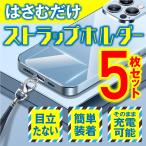 はさむだけ

ストラップホルダー

5枚セット

目立たない

簡単装着

そのまま充電可能